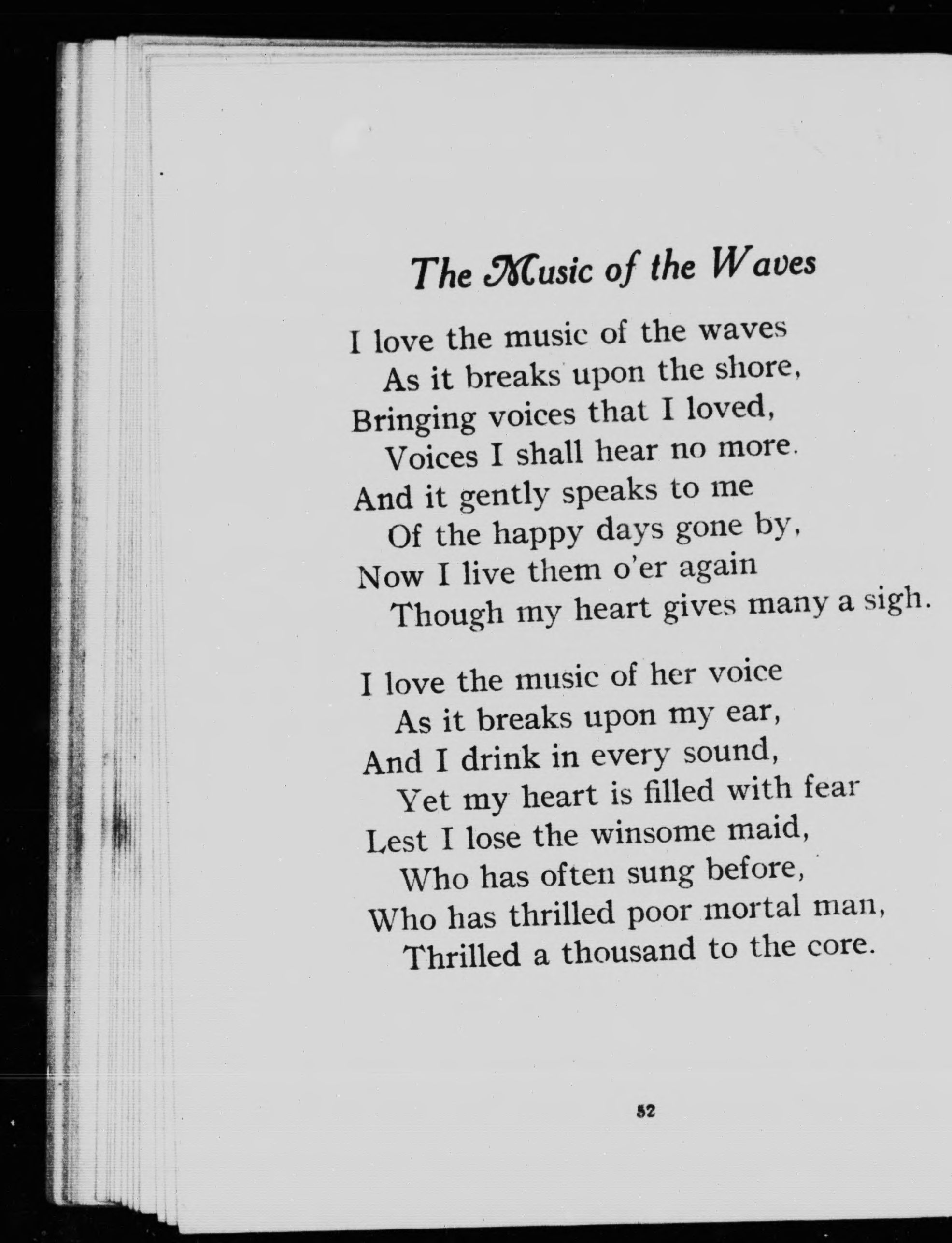 The Music of the Waves

I love the music of the waves
As it breaks upon the shore,
Bringing voices that I loved,
Voices I shall hear no more.
And it gently speaks to me
Of the happy days gone by,
Now I live them o'er again
Though my heart gives many a sigh.

I love the music of her voice
As it breaks upon my ear,
And I drink in every sound,
Yet my heart is filled with fear
Lest I lose the winsome maid,
Who has often sung before,
Who has thrilled poor mortal man,
Thrilled a thousand to the core.

52